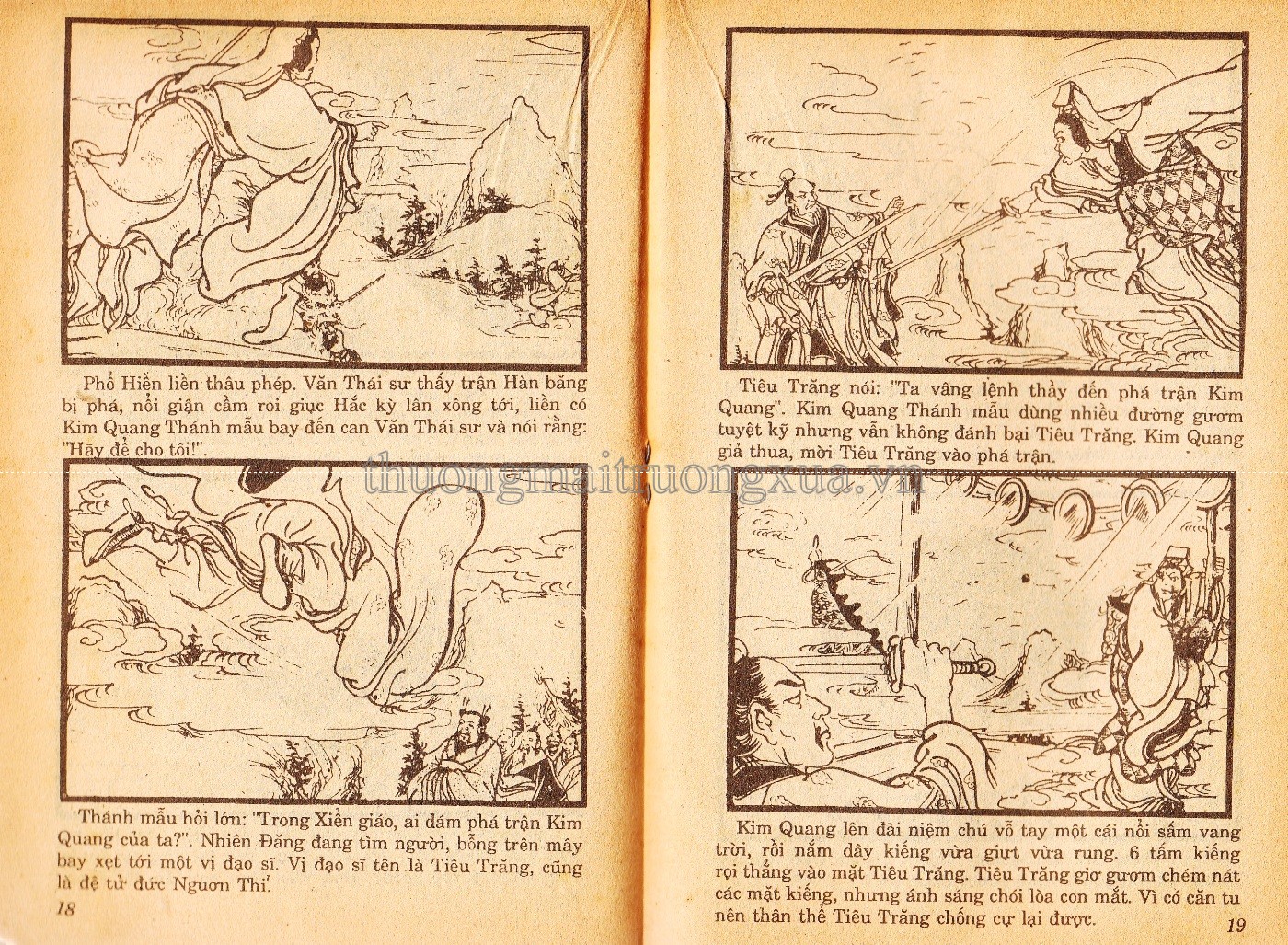 Phổ Hiền liền thâu phép. Văn Thái sư thấy trận Hàn băng bị phá, nổi giận cầm roi giục Hắc kỳ lân xông tới, liền có Kim Quang Thánh mẫu bay đến can Văn Thái sư và nói rằng: "Hãy để cho tôi!".

Thánh mẫu hỏi lớn: "Trong Xiển giáo, ai dám phá trận Kim Quang của ta?". Nhiên Đăng đang tìm người, bỗng trên mây bay xẹt tới một vị đạo sĩ. Vị đạo sĩ tên là Tiêu Trăng, cũng là đệ tử đức Nguơn Thỉ.

18

Tiêu Trăng nói: "Ta vâng lệnh thầy đến phá trận Kim Quang". Kim Quang Thánh mẫu dùng nhiều đường gươm tuyệt kỹ nhưng vẫn không đánh bại Tiêu Trăng. Kim Quang giả thua, mời Tiêu Trăng vào phá trận.

Kim Quang lên đài niệm chú vỗ tay một cái nổi sấm vang trời, rồi nắm dây kiếng vừa giựt vừa rung. 6 tấm kiếng rọi thẳng vào mặt Tiêu Trăng. Tiêu Trăng giơ gươm chém nát các mặt kiếng, nhưng ánh sáng chói lòa con mắt. Vì có căn tu nên thân thể Tiêu Trăng chống cự lại được.

19

thuongmaitruongxua.vn